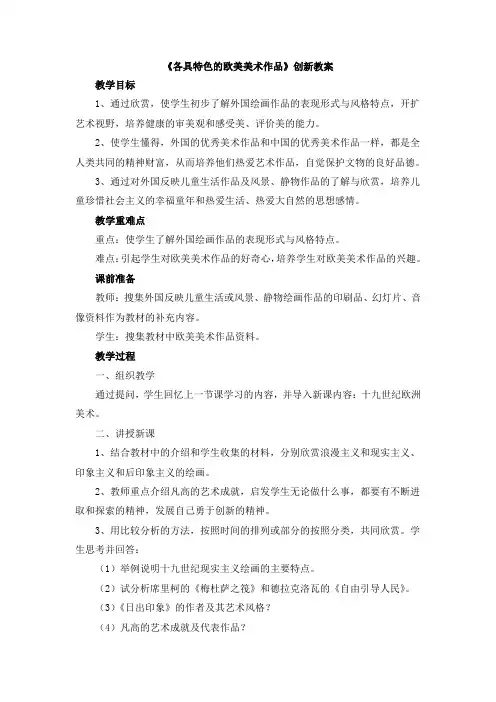 《各具特色的欧美美术作品》创新教案

教学目标

1、通过欣赏，使学生初步了解外国绘画作品的表现形式与风格特点，开扩艺术视野，培养健康的审美观和感受美、评价美的能力。

2、使学生懂得，外国的优秀美术作品和中国的优秀美术作品一样，都是全人类共同的精神财富，从而培养他们热爱艺术作品，自觉保护文物的良好品德。

3、通过对外国反映儿童生活作品及风景、静物作品的了解与欣赏，培养儿童珍惜社会主义的幸福童年和热爱生活、热爱大自然的思想感情。

教学重难点

重点：使学生了解外国绘画作品的表现形式与风格特点。

难点：引起学生对欧美美术作品的好奇心，培养学生对欧美美术作品的兴趣。

课前准备

教师：搜集外国反映儿童生活或风景、静物绘画作品的印刷品、幻灯片、音像资料作为教材的补充内容。

学生：搜集教材中欧美美术作品资料。

教学过程

一、组织教学

通过提问，学生回忆上一节课学习的内容，并导入新课内容：十九世纪欧洲美术。

二、讲授新课

1、结合教材中的介绍和学生收集的材料，分别欣赏浪漫主义和现实主义、印象主义和后印象主义的绘画。

2、教师重点介绍凡高的艺术成就，启发学生无论做什么事，都要有不断进取和探索的精神，发展自己勇于创新的精神。

3、用比较分析的方法，按照时间的排列或部分的按照分类，共同欣赏。学生思考并回答：

（1）举例说明十九世纪现实主义绘画的主要特点。

（2）试分析席里柯的《梅杜萨之筏》和德拉克洛瓦的《自由引导人民》。

（3）《日出印象》的作者及其艺术风格？

（4）凡高的艺术成就及代表作品？